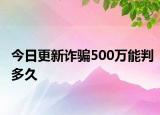 今日更新诈骗500万能判多久